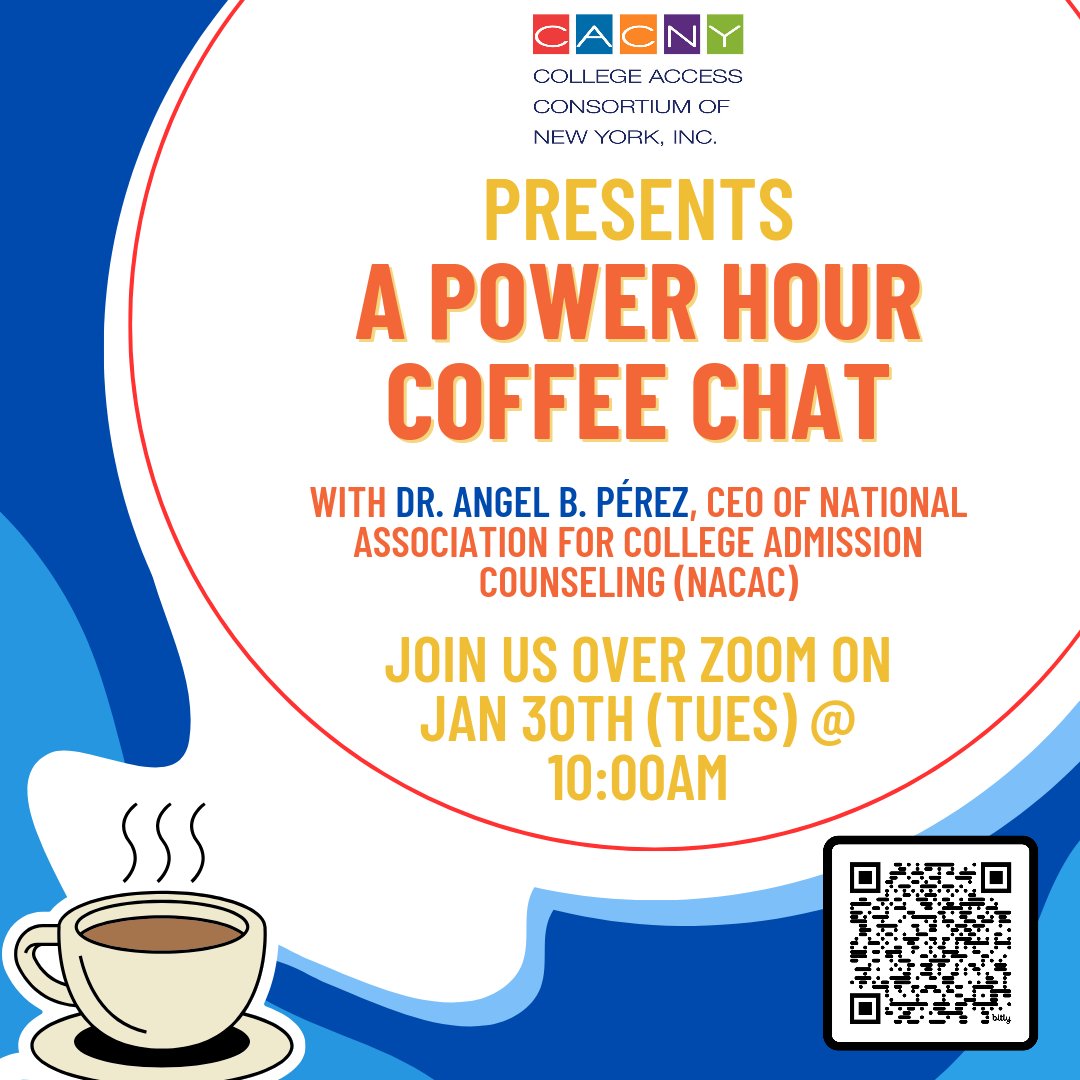 CACNY
COLLEGE ACCESS CONSORTIUM OF NEW YORK, INC.

PRESENTS
A POWER HOUR COFFEE CHAT

WITH DR. ANGEL B. PÉREZ, CEO OF NATIONAL ASSOCIATION FOR COLLEGE ADMISSION COUNSELING (NACAC)

JOIN US OVER ZOOM ON JAN 30TH (TUES) @ 10:00AM

bitly